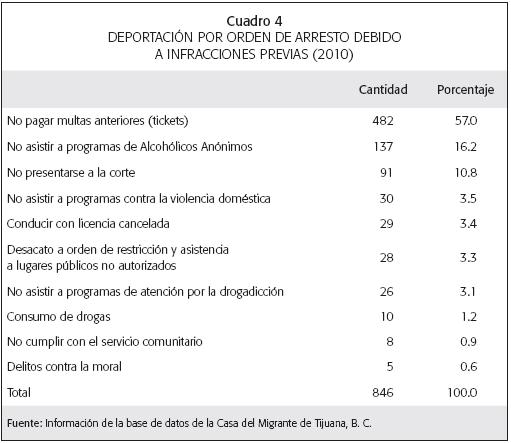 Cuadro 4
DEPORTACIÓN POR ORDEN DE ARRESTO DEBIDO A INFRACCIONES PREVIAS (2010)

| | Cantidad | Porcentaje |
|---|---|---|
| No pagar multas anteriores (tickets) | 482 | 57.0 |
| No asistir a programas de Alcohólicos Anónimos | 137 | 16.2 |
| No presentarse a la corte | 91 | 10.8 |
| No asistir a programas contra la violencia doméstica | 30 | 3.5 |
| Conducir con licencia cancelada | 29 | 3.4 |
| Desacato a orden de restricción y asistencia a lugares públicos no autorizados | 28 | 3.3 |
| No asistir a programas de atención por la drogadicción | 26 | 3.1 |
| Consumo de drogas | 10 | 1.2 |
| No cumplir con el servicio comunitario | 8 | 0.9 |
| Delitos contra la moral | 5 | 0.6 |
| Total | 846 | 100.0 |

Fuente: Información de la base de datos de la Casa del Migrante de Tijuana, B. C.